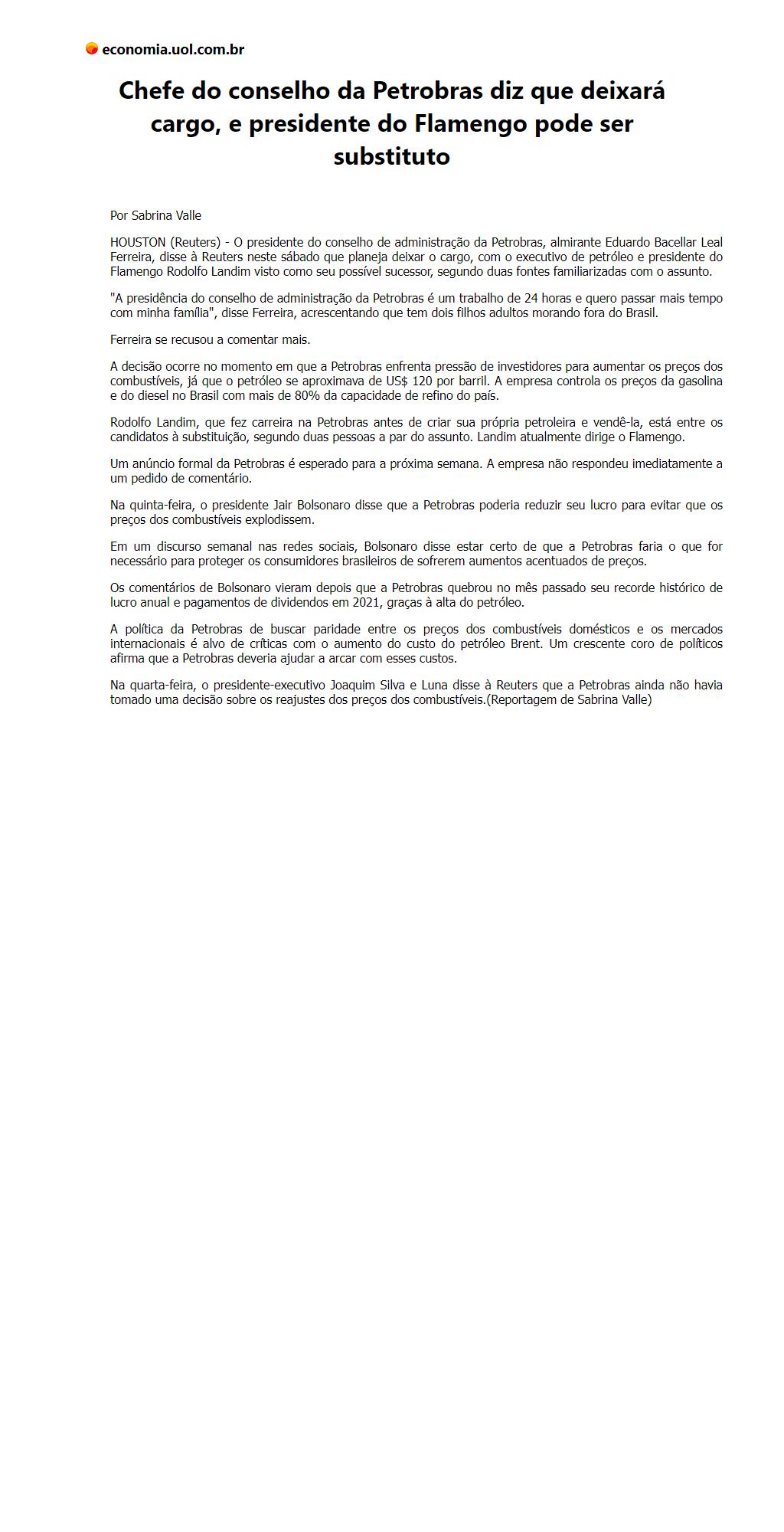 economia.uol.com.br

Chefe do conselho da Petrobras diz que deixará cargo, e presidente do Flamengo pode ser substituto

Por Sabrina Valle

HOUSTON (Reuters) - O presidente do conselho de administração da Petrobras, almirante Eduardo Bacellar Leal Ferreira, disse à Reuters neste sábado que planeja deixar o cargo, com o executivo de petróleo e presidente do Flamengo Rodolfo Landim visto como seu possível sucessor, segundo duas fontes familiarizadas com o assunto.

"A presidência do conselho de administração da Petrobras é um trabalho de 24 horas e quero passar mais tempo com minha família", disse Ferreira, acrescentando que tem dois filhos adultos morando fora do Brasil.

Ferreira se recusou a comentar mais.

A decisão ocorre no momento em que a Petrobras enfrenta pressão de investidores para aumentar os preços dos combustíveis, já que o petróleo se aproximava de US$ 120 por barril. A empresa controla os preços da gasolina e do diesel no Brasil com mais de 80% da capacidade de refino do país.

Rodolfo Landim, que fez carreira na Petrobras antes de criar sua própria petroleira e vendê-la, está entre os candidatos à substituição, segundo duas pessoas a par do assunto. Landim atualmente dirige o Flamengo.

Um anúncio formal da Petrobras é esperado para a próxima semana. A empresa não respondeu imediatamente a um pedido de comentário.

Na quinta-feira, o presidente Jair Bolsonaro disse que a Petrobras poderia reduzir seu lucro para evitar que os preços dos combustíveis explodissem.

Em um discurso semanal nas redes sociais, Bolsonaro disse estar certo de que a Petrobras faria o que for necessário para proteger os consumidores brasileiros de sofrerem aumentos acentuados de preços.

Os comentários de Bolsonaro vieram depois que a Petrobras quebrou no mês passado seu recorde histórico de lucro anual e pagamentos de dividendos em 2021, graças à alta do petróleo.

A política da Petrobras de buscar paridade entre os preços dos combustíveis domésticos e os mercados internacionais é alvo de críticas com o aumento do custo do petróleo Brent. Um crescente coro de políticos afirma que a Petrobras deveria ajudar a arcar com esses custos.

Na quarta-feira, o presidente-executivo Joaquim Silva e Luna disse à Reuters que a Petrobras ainda não havia tomado uma decisão sobre os reajustes dos preços dos combustíveis.(Reportagem de Sabrina Valle)